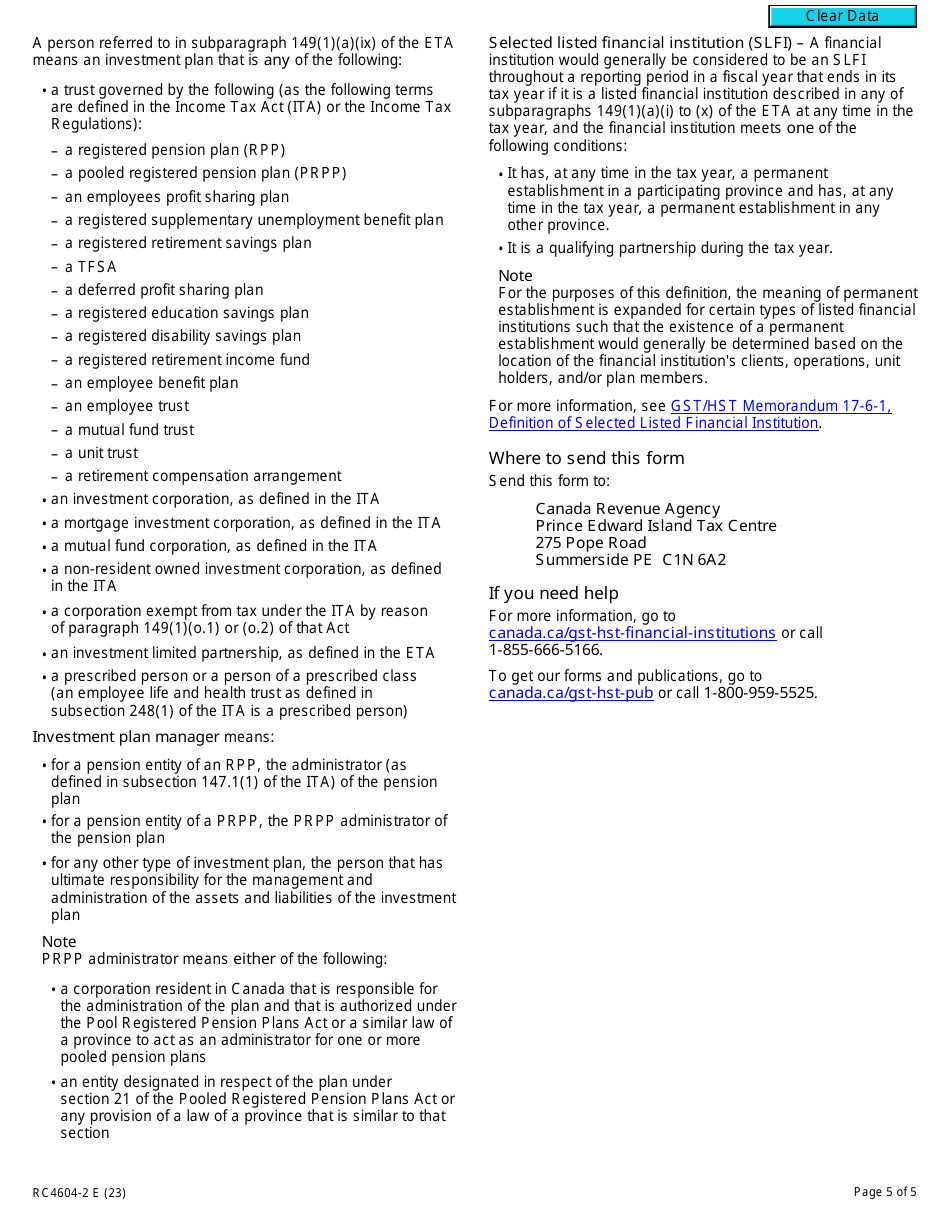 Clear Data

A person referred to in subparagraph 149(1)(a)(ix) of the ETA means an investment plan that is any of the following:

• a trust governed by the following (as the following terms are defined in the Income Tax Act (ITA) or the Income Tax Regulations):

– a registered pension plan (RPP)

– a pooled registered pension plan (PRPP)

– an employees profit sharing plan

– a registered supplementary unemployment benefit plan

– a registered retirement savings plan

– a TFSA

– a deferred profit sharing plan

– a registered education savings plan

– a registered disability savings plan

– a registered retirement income fund

– an employee benefit plan

– an employee trust

– a mutual fund trust

– a unit trust

– a retirement compensation arrangement

• an investment corporation, as defined in the ITA

• a mortgage investment corporation, as defined in the ITA

• a mutual fund corporation, as defined in the ITA

• a non-resident owned investment corporation, as defined in the ITA

• a corporation exempt from tax under the ITA by reason of paragraph 149(1)(o.1) or (o.2) of that Act

• an investment limited partnership, as defined in the ETA

• a prescribed person or a person of a prescribed class (an employee life and health trust as defined in subsection 248(1) of the ITA is a prescribed person)

Investment plan manager means:

• for a pension entity of an RPP, the administrator (as defined in subsection 147.1(1) of the ITA) of the pension plan

• for a pension entity of a PRPP, the PRPP administrator of the pension plan

• for any other type of investment plan, the person that has ultimate responsibility for the management and administration of the assets and liabilities of the investment plan

Note
PRPP administrator means either of the following:

• a corporation resident in Canada that is responsible for the administration of the plan and that is authorized under the Pool Registered Pension Plans Act or a similar law of a province to act as an administrator for one or more pooled pension plans

• an entity designated in respect of the plan under section 21 of the Pooled Registered Pension Plans Act or any provision of a law of a province that is similar to that section

Selected listed financial institution (SLFI) – A financial institution would generally be considered to be an SLFI throughout a reporting period in a fiscal year that ends in its tax year if it is a listed financial institution described in any of subparagraphs 149(1)(a)(i) to (x) of the ETA at any time in the tax year, and the financial institution meets one of the following conditions:

• It has, at any time in the tax year, a permanent establishment in a participating province and has, at any time in the tax year, a permanent establishment in any other province.

• It is a qualifying partnership during the tax year.

Note
For the purposes of this definition, the meaning of permanent establishment is expanded for certain types of listed financial institutions such that the existence of a permanent establishment would generally be determined based on the location of the financial institution's clients, operations, unit holders, and/or plan members.

For more information, see GST/HST Memorandum 17-6-1, Definition of Selected Listed Financial Institution.

Where to send this form
Send this form to:

Canada Revenue Agency
Prince Edward Island Tax Centre
275 Pope Road
Summerside PE C1N 6A2

If you need help
For more information, go to canada.ca/gst-hst-financial-institutions or call 1-855-666-5166.

To get our forms and publications, go to canada.ca/gst-hst-pub or call 1-800-959-5525.

RC4604-2 E (23)

Page 5 of 5